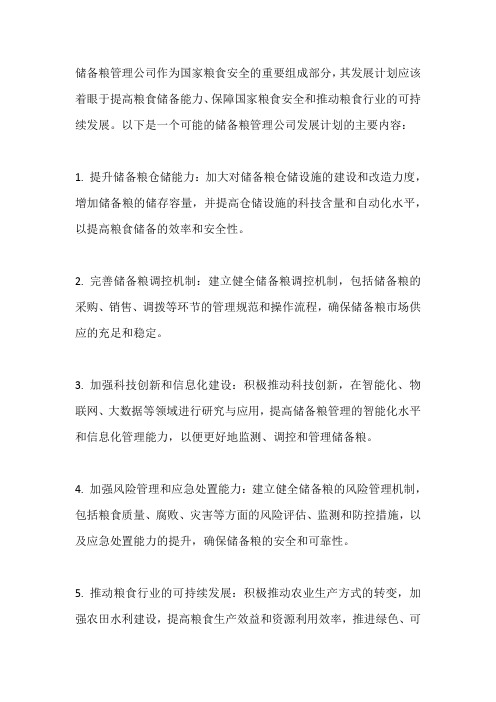 储备粮管理公司作为国家粮食安全的重要组成部分，其发展计划应该着眼于提高粮食储备能力、保障国家粮食安全和推动粮食行业的可持续发展。以下是一个可能的储备粮管理公司发展计划的主要内容：

1. 提升储备粮仓储能力：加大对储备粮仓储设施的建设和改造力度，增加储备粮的储存容量，并提高仓储设施的科技含量和自动化水平，以提高粮食储备的效率和安全性。

2. 完善储备粮调控机制：建立健全储备粮调控机制，包括储备粮的采购、销售、调拨等环节的管理规范和操作流程，确保储备粮市场供应的充足和稳定。

3. 加强科技创新和信息化建设：积极推动科技创新，在智能化、物联网、大数据等领域进行研究与应用，提高储备粮管理的智能化水平和信息化管理能力，以便更好地监测、调控和管理储备粮。

4. 加强风险管理和应急处置能力：建立健全储备粮的风险管理机制，包括粮食质量、腐败、灾害等方面的风险评估、监测和防控措施，以及应急处置能力的提升，确保储备粮的安全和可靠性。

5. 推动粮食行业的可持续发展：积极推动农业生产方式的转变，加强农田水利建设，提高粮食生产效益和资源利用效率，推进绿色、可